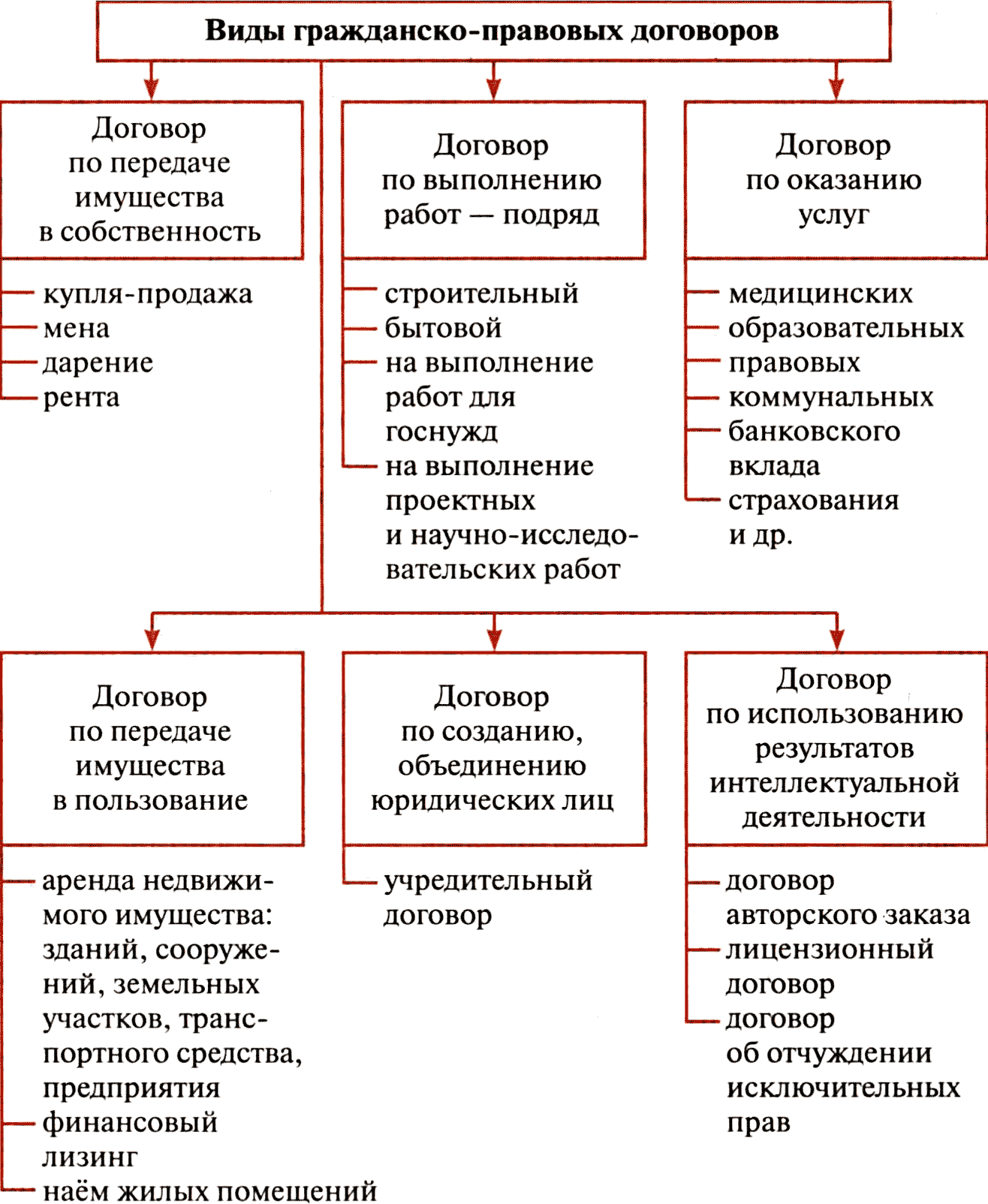 Виды гражданско-правовых договоров

Договор по передаче имущества в собственность

купля-продажа
мена
дарение
рента

Договор по выполнению работ — подряд

строительный
бытовой
на выполнение работ для госнужд
на выполнение проектных и научно-исследовательских работ

Договор по оказанию услуг

медицинских
образовательных
правовых
коммунальных
банковского вклада
страхования и др.

Договор по передаче имущества в пользование

аренда недвижимого имущества: зданий, сооружений, земельных участков, транспортного средства, предприятия
финансовый лизинг
наём жилых помещений

Договор по созданию, объединению юридических лиц

учредительный договор

Договор по использованию результатов интеллектуальной деятельности

договор авторского заказа
лицензионный договор
договор об отчуждении исключительных прав